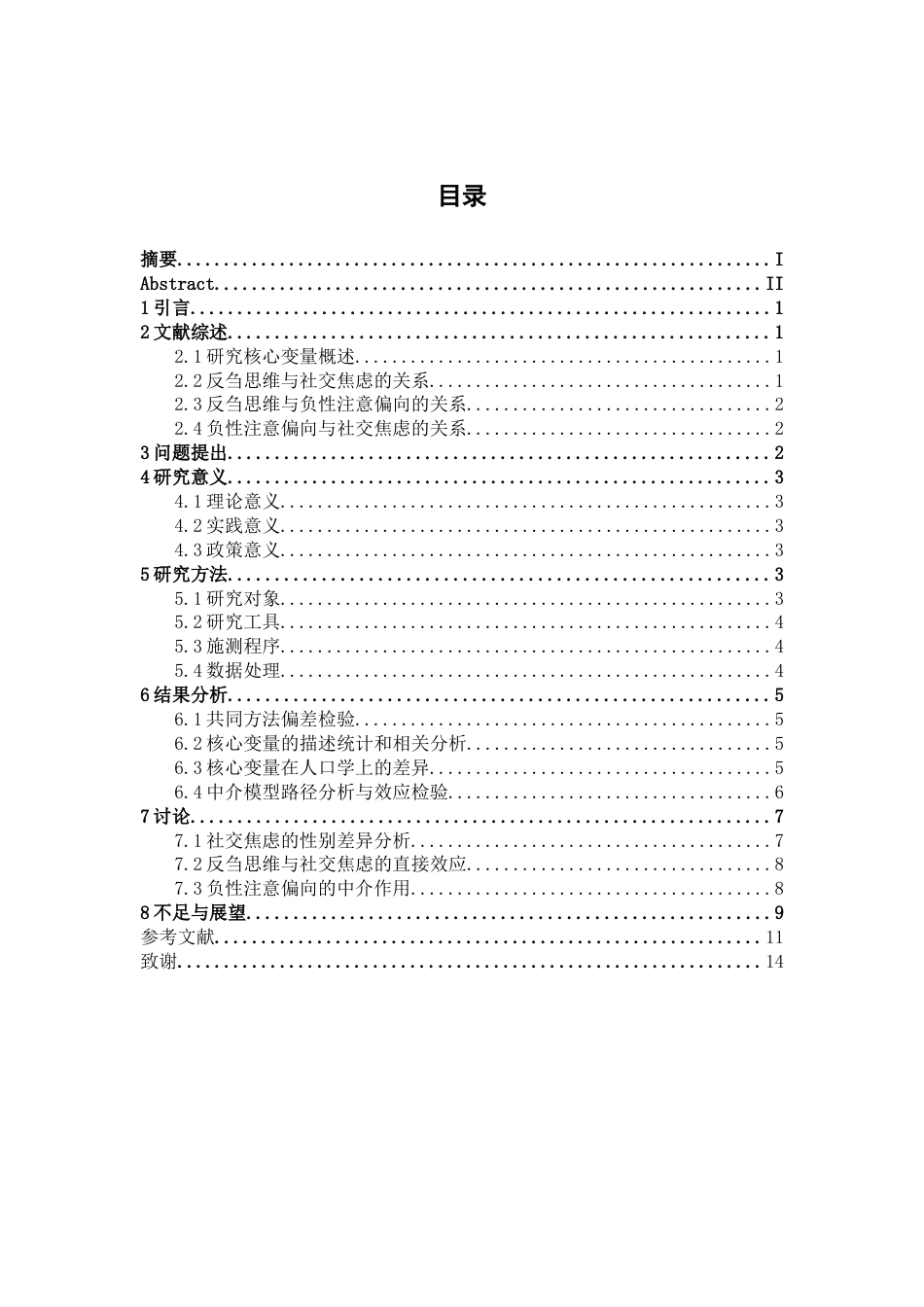 目录

摘要 I
Abstract II
1引言 1
2文献综述 1
2.1研究核心变量概述 1
2.2反刍思维与社交焦虑的关系 1
2.3反刍思维与负性注意偏向的关系 2
2.4负性注意偏向与社交焦虑的关系 2
3问题提出 2
4研究意义 3
4.1理论意义 3
4.2实践意义 3
4.3政策意义 3
5研究方法 3
5.1研究对象 3
5.2研究工具 4
5.3施测程序 4
5.4数据处理 4
6结果分析 5
6.1共同方法偏差检验 5
6.2核心变量的描述统计和相关分析 5
6.3核心变量在人口学上的差异 5
6.4中介模型路径分析与效应检验 6
7讨论 7
7.1社交焦虑的性别差异分析 7
7.2反刍思维与社交焦虑的直接效应 8
7.3负性注意偏向的中介作用 8
8不足与展望 9
参考文献 11
致谢 14